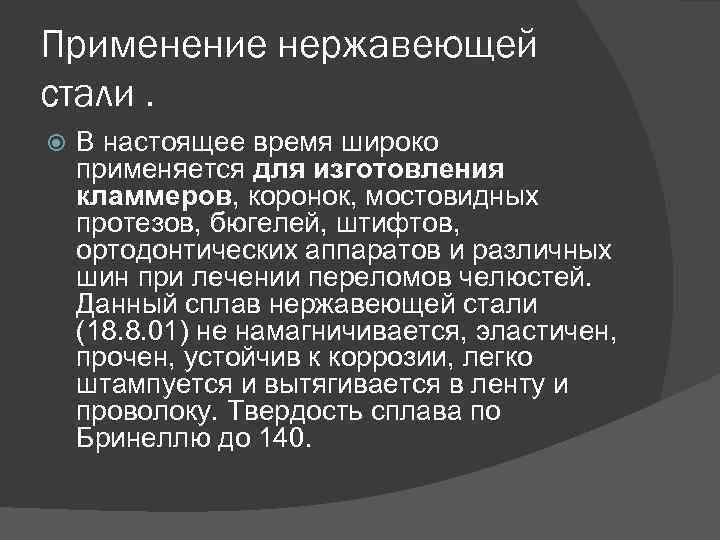 Применение нержавеющей стали .

• В настоящее время широко применяется для изготовления кламмеров, коронок, мостовидных протезов, бюгелей, штифтов, ортодонтических аппаратов и различных шин при лечении переломов челюстей. Данный сплав нержавеющей стали (18.8.01) не намагничивается, эластичен, прочен, устойчив к коррозии, легко штампуется и вытягивается в ленту и проволоку. Твердость сплава по Бринеллю до 140.